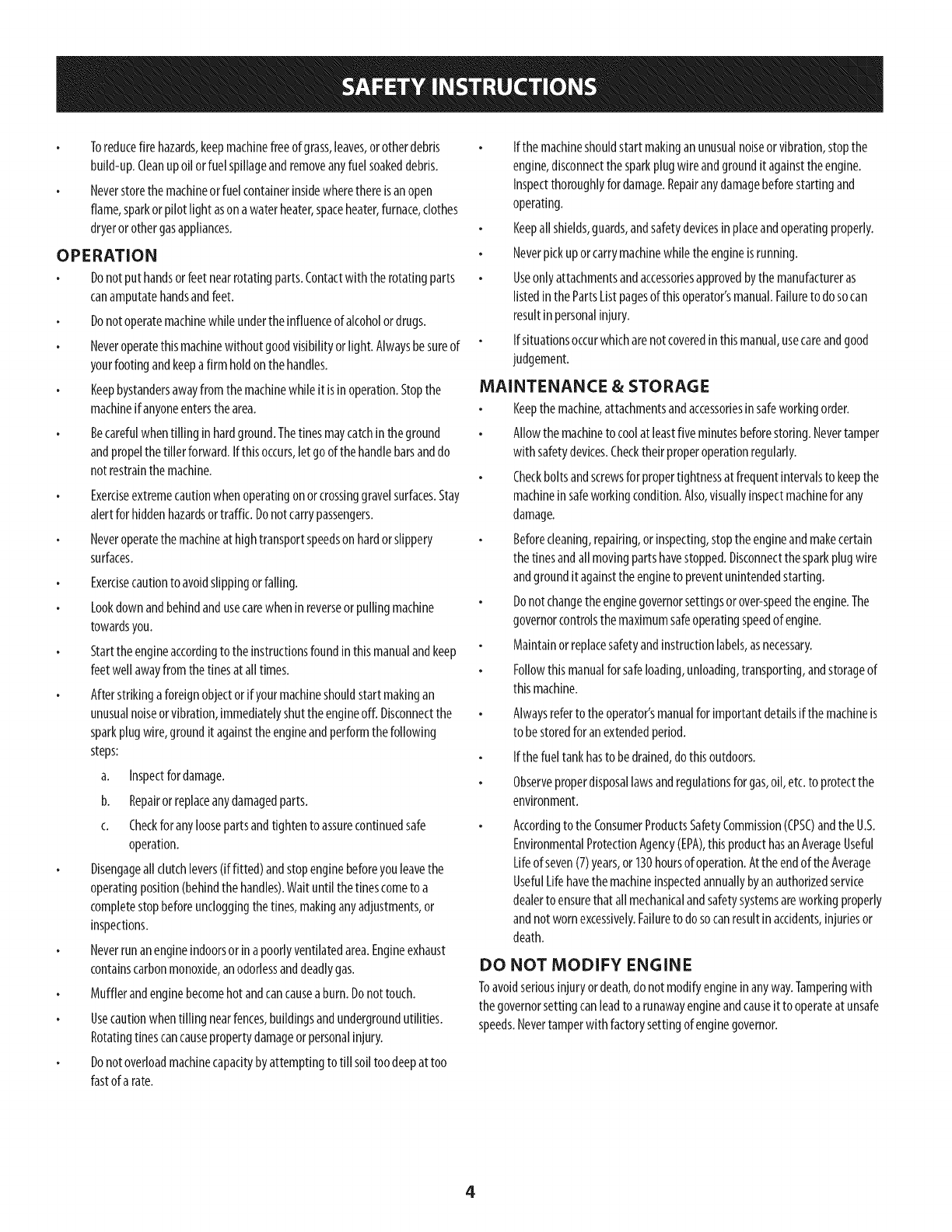 SAFETY INSTRUCTIONS

• To reduce fire hazards, keep machine free of grass, leaves, or other debris build-up. Clean up oil or fuel spillage and remove any fuel soaked debris.

• Never store the machine or fuel container inside where there is an open flame, spark or pilot light as on a water heater, space heater, furnace, clothes dryer or other gas appliances.

OPERATION

• Do not put hands or feet near rotating parts. Contact with the rotating parts can amputate hands and feet.

• Do not operate machine while under the influence of alcohol or drugs.

• Never operate this machine without good visibility or light. Always be sure of your footing and keep a firm hold on the handles.

• Keep bystanders away from the machine while it is in operation. Stop the machine if anyone enters the area.

• Be careful when tilling in hard ground. The tines may catch in the ground and propel the tiller forward. If this occurs, let go of the handle bars and do not restrain the machine.

• Exercise extreme caution when operating on or crossing gravel surfaces. Stay alert for hidden hazards or traffic. Do not carry passengers.

• Never operate the machine at high transport speeds on hard or slippery surfaces.

• Exercise caution to avoid slipping or falling.

• Look down and behind and use care when in reverse or pulling machine towards you.

• Start the engine according to the instructions found in this manual and keep feet well away from the tines at all times.

• After striking a foreign object or if your machine should start making an unusual noise or vibration, immediately shut the engine off. Disconnect the spark plug wire, ground it against the engine and perform the following steps:

a. Inspect for damage.

b. Repair or replace any damaged parts.

c. Check for any loose parts and tighten to assure continued safe operation.

• Disengage all clutch levers (if fitted) and stop engine before you leave the operating position (behind the handles). Wait until the tines come to a complete stop before unclogging the tines, making any adjustments, or inspections.

• Never run an engine indoors or in a poorly ventilated area. Engine exhaust contains carbon monoxide, an odorless and deadly gas.

• Muffler and engine become hot and can cause a burn. Do not touch.

• Use caution when tilling near fences, buildings and underground utilities. Rotating tines can cause property damage or personal injury.

• Do not overload machine capacity by attempting to till soil too deep at too fast of a rate.

• If the machine should start making an unusual noise or vibration, stop the engine, disconnect the spark plug wire and ground it against the engine. Inspect thoroughly for damage. Repair any damage before starting and operating.

• Keep all shields, guards, and safety devices in place and operating properly.

• Never pick up or carry machine while the engine is running.

• Use only attachments and accessories approved by the manufacturer as listed in the Parts List pages of this operator's manual. Failure to do so can result in personal injury.

• If situations occur which are not covered in this manual, use care and good judgement.

MAINTENANCE & STORAGE

• Keep the machine, attachments and accessories in safe working order.

• Allow the machine to cool at least five minutes before storing. Never tamper with safety devices. Check their proper operation regularly.

• Check bolts and screws for proper tightness at frequent intervals to keep the machine in safe working condition. Also, visually inspect machine for any damage.

• Before cleaning, repairing, or inspecting, stop the engine and make certain the tines and all moving parts have stopped. Disconnect the spark plug wire and ground it against the engine to prevent unintended starting.

• Do not change the engine governor settings or over-speed the engine. The governor controls the maximum safe operating speed of engine.

• Maintain or replace safety and instruction labels, as necessary.

• Follow this manual for safe loading, unloading, transporting, and storage of this machine.

• Always refer to the operator's manual for important details if the machine is to be stored for an extended period.

• If the fuel tank has to be drained, do this outdoors.

• Observe proper disposal laws and regulations for gas, oil, etc. to protect the environment.

• According to the Consumer Products Safety Commission (CPSC) and the U.S. Environmental Protection Agency (EPA), this product has an Average Useful Life of seven (7) years, or 130 hours of operation. At the end of the Average Useful Life have the machine inspected annually by an authorized service dealer to ensure that all mechanical and safety systems are working properly and not worn excessively. Failure to do so can result in accidents, injuries or death.

DO NOT MODIFY ENGINE

To avoid serious injury or death, do not modify engine in any way. Tampering with the governor setting can lead to a runaway engine and cause it to operate at unsafe speeds. Never tamper with factory setting of engine governor.

4